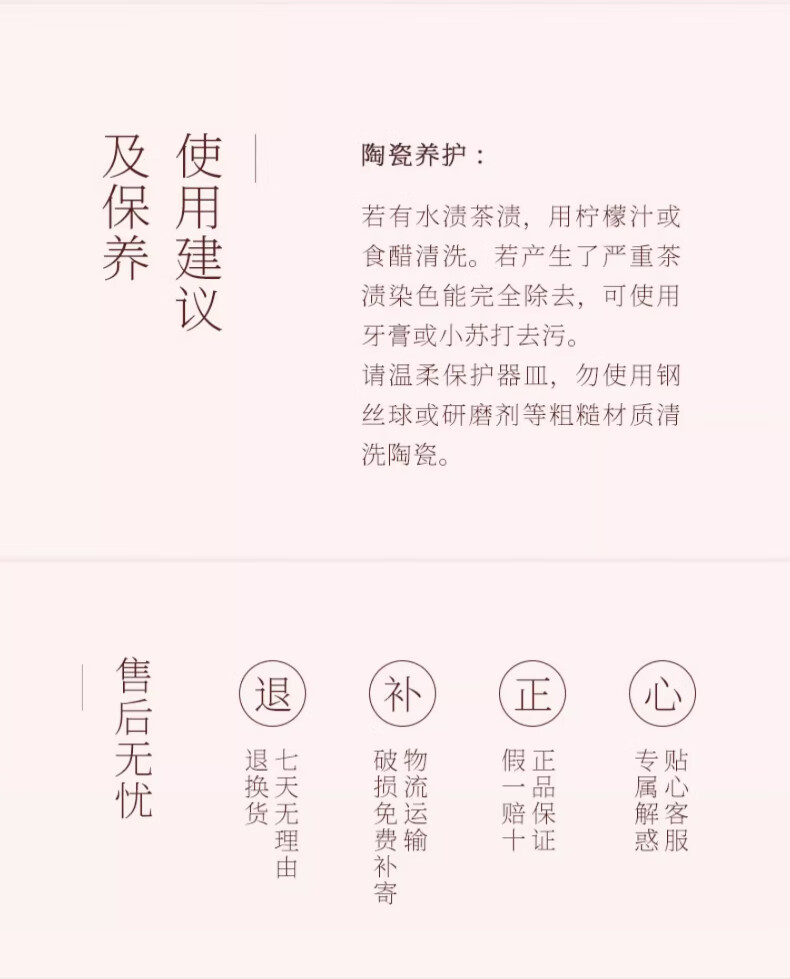 使用建议
及保养

陶瓷养护：

若有水渍茶渍，用柠檬汁或食醋清洗。若产生了严重茶渍染色能完全除去，可使用牙膏或小苏打去污。
请温柔保护器皿，勿使用钢丝球或研磨剂等粗糙材质清洗陶瓷。

售后无忧

退
七天无理由
退换货

补
物流运输
破损免费补寄

正
正品保证
假一赔十

心
贴心客服
专属解惑